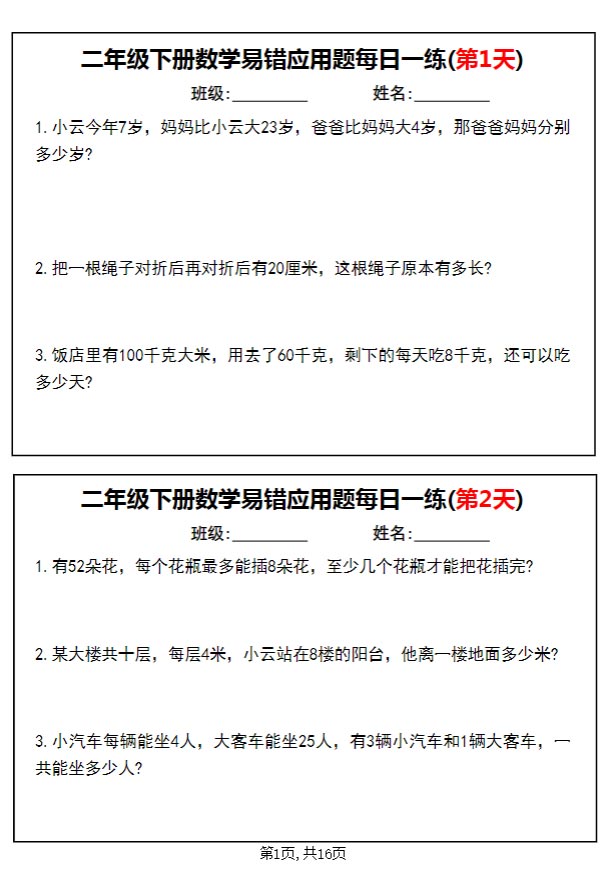 二年级下册数学易错应用题每日一练(第1天)

班级:__________ 姓名:__________

1. 小云今年7岁，妈妈比小云大23岁，爸爸比妈妈大4岁，那爸爸妈妈分别多少岁?

2. 把一根绳子对折后再对折后有20厘米，这根绳子原本有多长?

3. 饭店里有100千克大米，用去了60千克，剩下的每天吃8千克，还可以吃多少天?

二年级下册数学易错应用题每日一练(第2天)

班级:__________ 姓名:__________

1. 有52朵花，每个花瓶最多能插8朵花，至少几个花瓶才能把花插完?

2. 某大楼共十层，每层4米，小云站在8楼的阳台，他离一楼地面多少米?

3. 小汽车每辆能坐4人，大客车能坐25人，有3辆小汽车和1辆大客车，一共能坐多少人?

第1页, 共16页